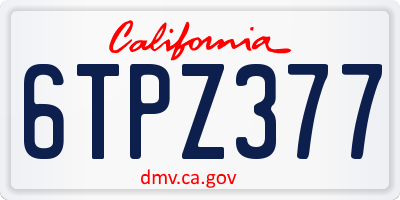 California

6TPZ377

dmv.ca.gov